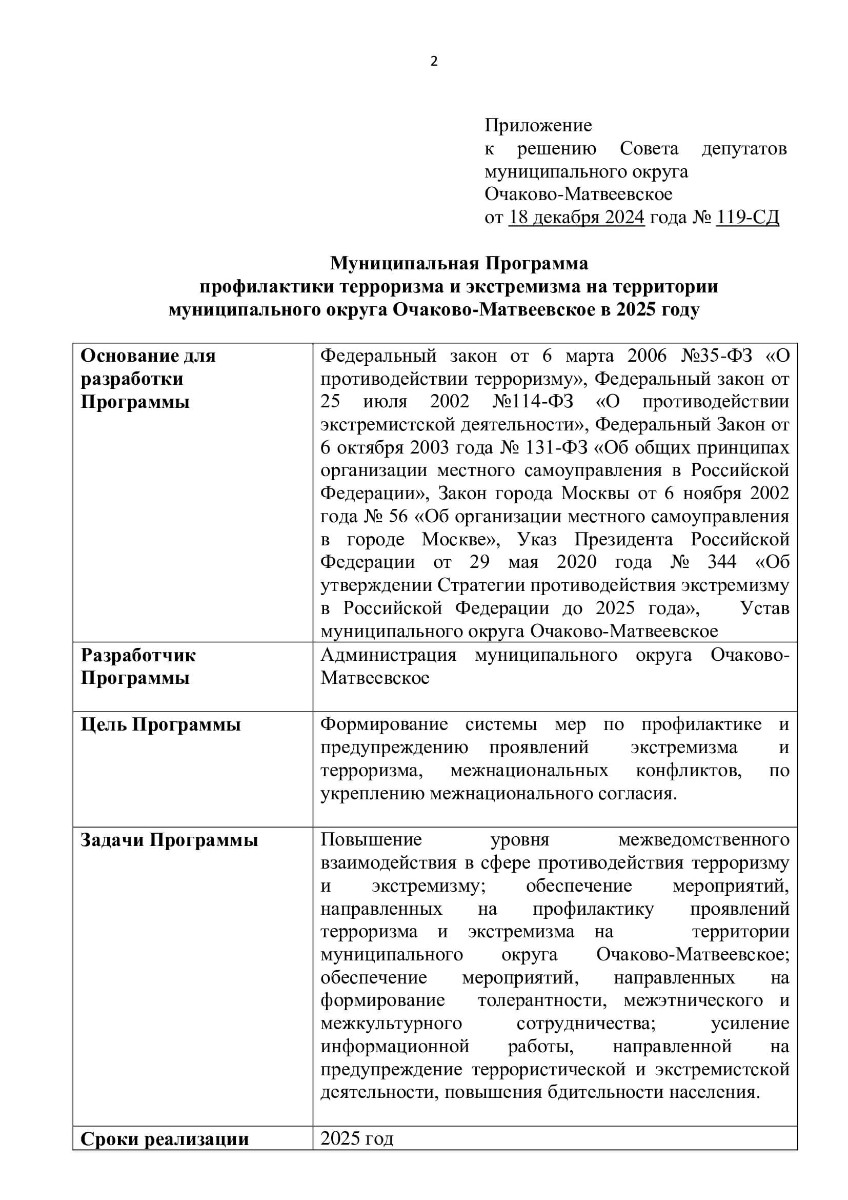 2

Приложение
к решению Совета депутатов муниципального округа Очаково-Матвеевское
от 18 декабря 2024 года № 119-СД

Муниципальная Программа
профилактики терроризма и экстремизма на территории муниципального округа Очаково-Матвеевское в 2025 году

| | |
|---|---|
| Основание для разработки Программы | Федеральный закон от 6 марта 2006 №35-ФЗ «О противодействии терроризму», Федеральный закон от 25 июля 2002 №114-ФЗ «О противодействии экстремистской деятельности», Федеральный Закон от 6 октября 2003 года № 131-ФЗ «Об общих принципах организации местного самоуправления в Российской Федерации», Закон города Москвы от 6 ноября 2002 года № 56 «Об организации местного самоуправления в городе Москве», Указ Президента Российской Федерации от 29 мая 2020 года № 344 «Об утверждении Стратегии противодействия экстремизму в Российской Федерации до 2025 года», Устав муниципального округа Очаково-Матвеевское |
| Разработчик Программы | Администрация муниципального округа Очаково-Матвеевское |
| Цель Программы | Формирование системы мер по профилактике и предупреждению проявлений экстремизма и терроризма, межнациональных конфликтов, по укреплению межнационального согласия. |
| Задачи Программы | Повышение уровня межведомственного взаимодействия в сфере противодействия терроризму и экстремизму; обеспечение мероприятий, направленных на профилактику проявлений терроризма и экстремизма на территории муниципального округа Очаково-Матвеевское; обеспечение мероприятий, направленных на формирование толерантности, межэтнического и межкультурного сотрудничества; усиление информационной работы, направленной на предупреждение террористической и экстремистской деятельности, повышения бдительности населения. |
| Сроки реализации | 2025 год |